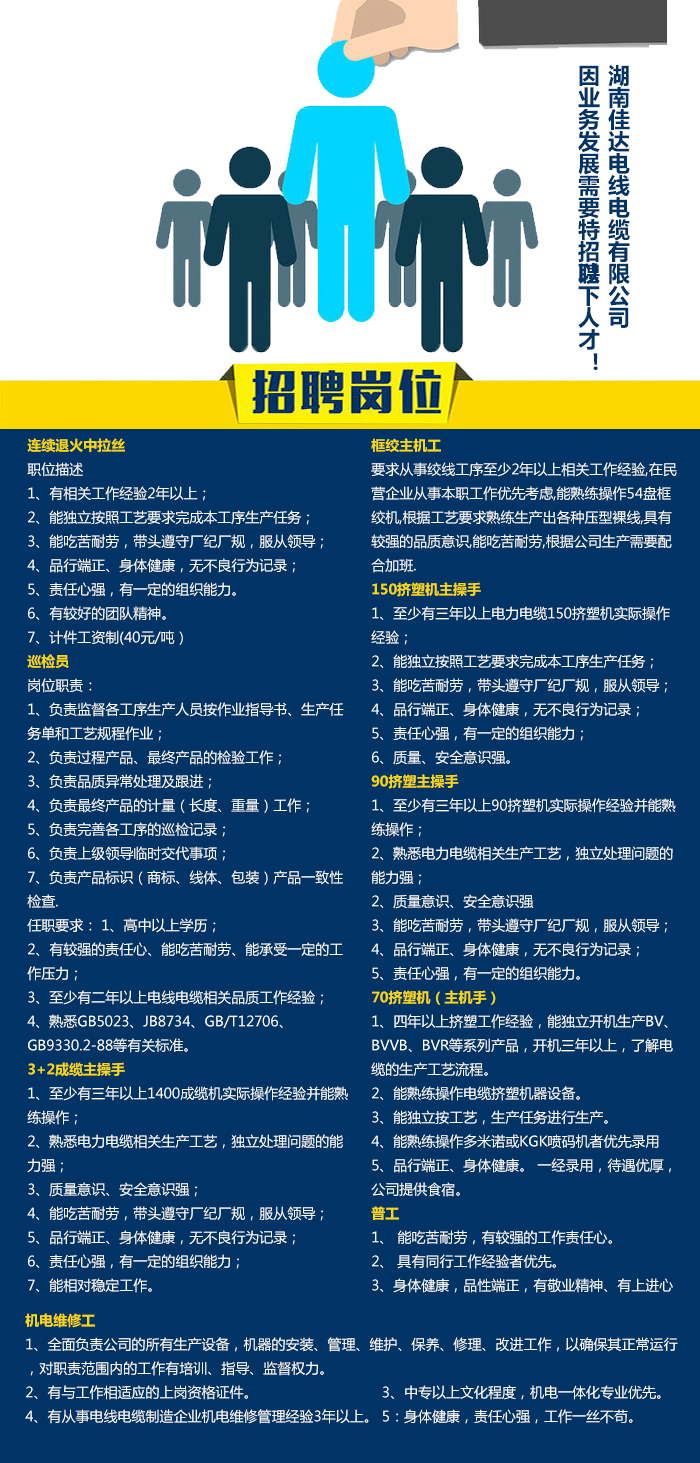 湖南佳达电线电缆有限公司
因业务发展需要特招聘下人才！

招聘岗位

连续退火中拉丝
职位描述
1、有相关工作经验2年以上；
2、能独立按照工艺要求完成本工序生产任务；
3、能吃苦耐劳，带头遵守厂纪厂规，服从领导；
4、品行端正、身体健康，无不良行为记录；
5、责任心强，有一定的组织能力。
6、有较好的团队精神。
7、计件工资制(40元/吨）

巡检员
岗位职责：
1、负责监督各工序生产人员按作业指导书、生产任务单和工艺规程作业；
2、负责过程产品、最终产品的检验工作；
3、负责品质异常处理及跟进；
4、负责最终产品的计量（长度、重量）工作；
5、负责完善各工序的巡检记录；
6、负责上级领导临时交代事项；
7、负责产品标识（商标、线体、包装）产品一致性检查.
任职要求： 1、高中以上学历；
2、有较强的责任心、能吃苦耐劳、能承受一定的工作压力；
3、至少有二年以上电线电缆相关品质工作经验；
4、熟悉GB5023、JB8734、GB/T12706、GB9330.2-88等有关标准。

3+2成缆主操手
1、至少有三年以上1400成缆机实际操作经验并能熟练操作；
2、熟悉电力电缆相关生产工艺，独立处理问题的能力强；
3、质量意识、安全意识强；
4、能吃苦耐劳，带头遵守厂纪厂规，服从领导；
5、品行端正、身体健康，无不良行为记录；
6、责任心强，有一定的组织能力；
7、能相对稳定工作。

框绞主机工
要求从事绞线工序至少2年以上相关工作经验,在民营企业从事本职工作优先考虑,能熟练操作54盘框绞机,根据工艺要求熟练生产出各种压型裸线,具有较强的品质意识,能吃苦耐劳,根据公司生产需要配合加班.

150挤塑机主操手
1、至少有三年以上电力电缆150挤塑机实际操作经验；
2、能独立按照工艺要求完成本工序生产任务；
3、能吃苦耐劳，带头遵守厂纪厂规，服从领导；
4、品行端正、身体健康，无不良行为记录；
5、责任心强，有一定的组织能力；
6、质量、安全意识强。

90挤塑主操手
1、至少有三年以上90挤塑机实际操作经验并能熟练操作；
2、熟悉电力电缆相关生产工艺，独立处理问题的能力强；
2、质量意识、安全意识强
3、能吃苦耐劳，带头遵守厂纪厂规，服从领导；
4、品行端正、身体健康，无不良行为记录；
5、责任心强，有一定的组织能力。

70挤塑机（主机手）
1、四年以上挤塑工作经验，能独立开机生产BV、BVVB、BVR等系列产品，开机三年以上，了解电缆的生产工艺流程。
2、能熟练操作电缆挤塑机器设备。
3、能独立按工艺，生产任务进行生产。
4、能熟练操作多米诺或KGK喷码机者优先录用
5、品行端正、身体健康。 一经录用，待遇优厚，公司提供食宿。

普工
1、 能吃苦耐劳，有较强的工作责任心。
2、 具有同行工作经验者优先。
3、身体健康，品性端正，有敬业精神、有上进心

机电维修工
1、全面负责公司的所有生产设备，机器的安装、管理、维护、保养、修理、改进工作，以确保其正常运行，对职责范围内的工作有培训、指导、监督权力。
2、有与工作相适应的上岗资格证件。
3、中专以上文化程度，机电一体化专业优先。
4、有从事电线电缆制造企业机电维修管理经验3年以上。
5：身体健康，责任心强，工作一丝不苟。